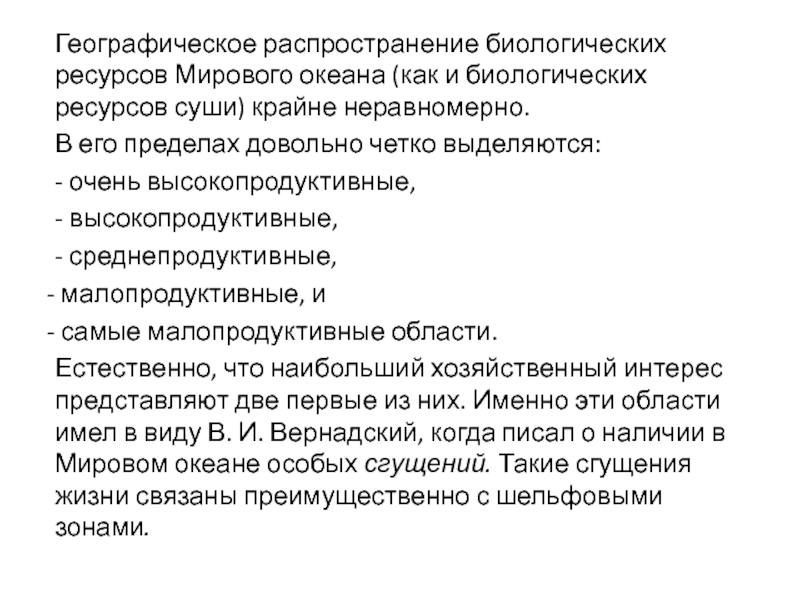 Географическое распространение биологических ресурсов Мирового океана (как и биологических ресурсов суши) крайне неравномерно.

В его пределах довольно четко выделяются:

- очень высокопродуктивные,

- высокопродуктивные,

- среднепродуктивные,

- малопродуктивные, и

- самые малопродуктивные области.

Естественно, что наибольший хозяйственный интерес представляют две первые из них. Именно эти области имел в виду В. И. Вернадский, когда писал о наличии в Мировом океане особых сгущений. Такие сгущения жизни связаны преимущественно с шельфовыми зонами.